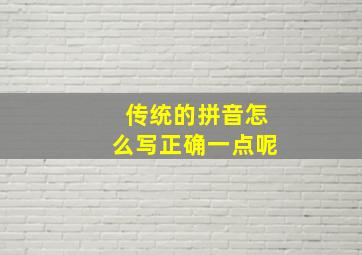 传统的拼音怎么写正确一点呢